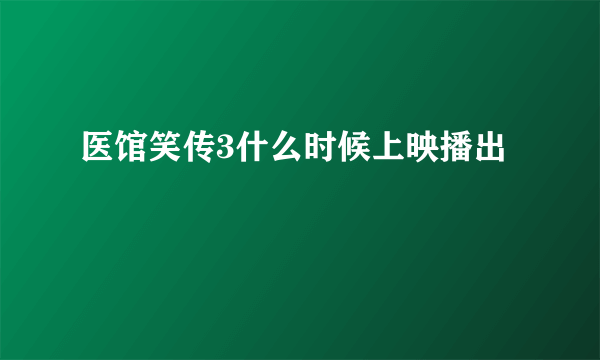 医馆笑传3什么时候上映播出